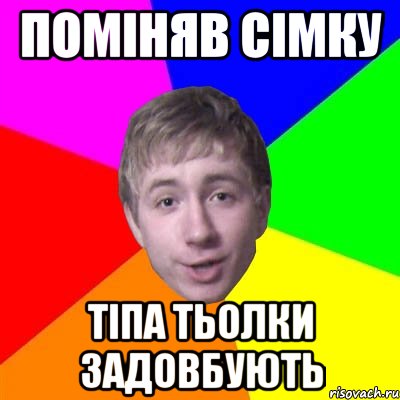 ПОМІНЯВ СІМКУ

ТІПА ТЬОЛКИ ЗАДОВБУЮТЬ

risovach.ru